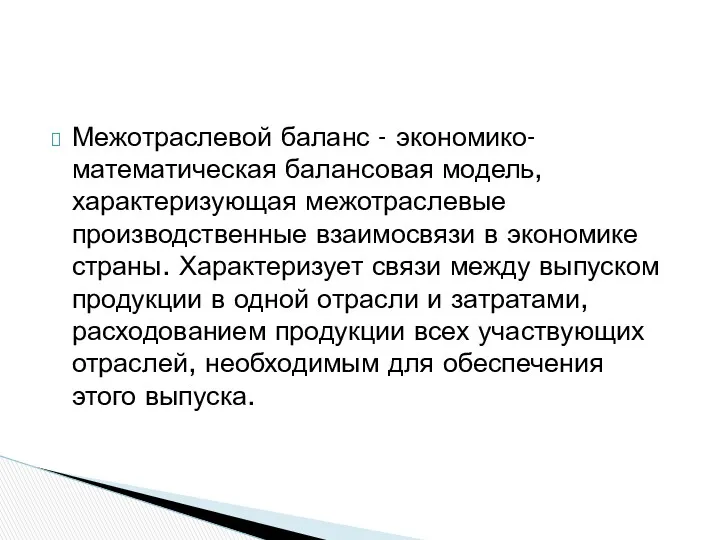 Межотраслевой баланс - экономико-математическая балансовая модель, характеризующая межотраслевые производственные взаимосвязи в экономике страны. Характеризует связи между выпуском продукции в одной отрасли и затратами, расходованием продукции всех участвующих отраслей, необходимым для обеспечения этого выпуска.